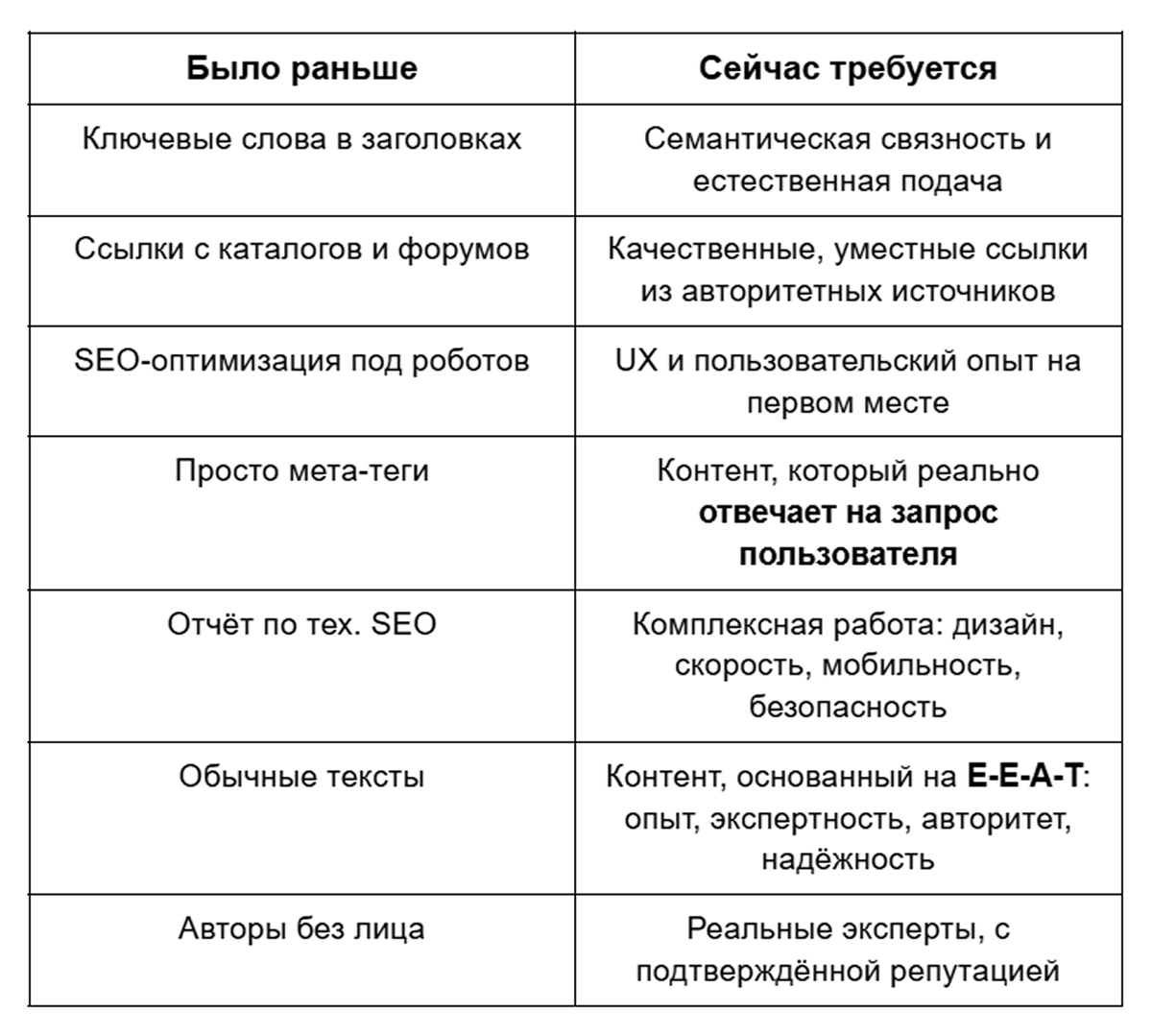 | Было раньше | Сейчас требуется |
|---|---|
| Ключевые слова в заголовках | Семантическая связность и естественная подача |
| Ссылки с каталогов и форумов | Качественные, уместные ссылки из авторитетных источников |
| SEO-оптимизация под роботов | UX и пользовательский опыт на первом месте |
| Просто мета-теги | Контент, который реально **отвечает на запрос пользователя** |
| Отчёт по тех. SEO | Комплексная работа: дизайн, скорость, мобильность, безопасность |
| Обычные тексты | Контент, основанный на **E-E-A-T**: опыт, экспертность, авторитет, надёжность |
| Авторы без лица | Реальные эксперты, с подтверждённой репутацией |